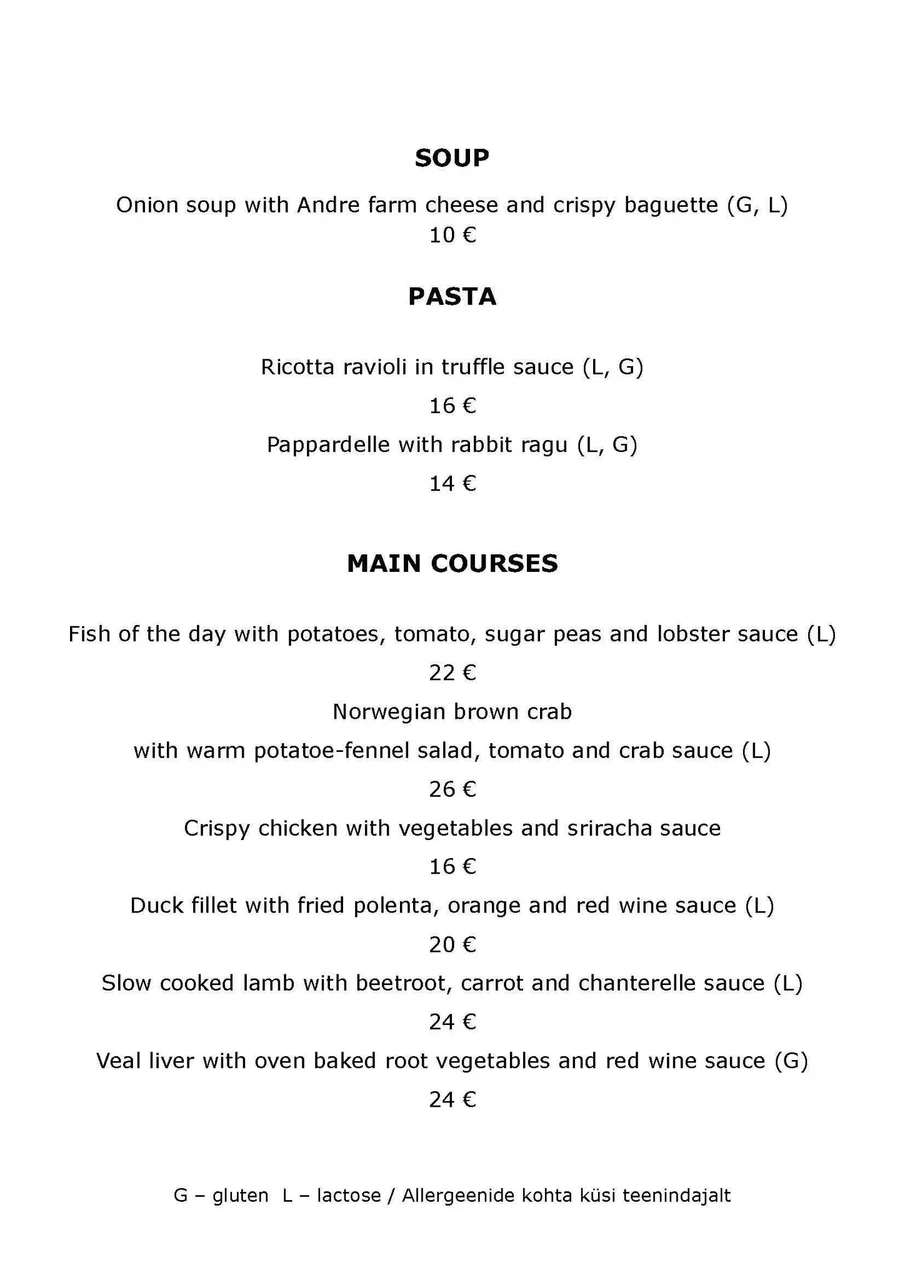 SOUP

Onion soup with Andre farm cheese and crispy baguette (G, L)
10 €

PASTA

Ricotta ravioli in truffle sauce (L, G)
16 €
Pappardelle with rabbit ragu (L, G)
14 €

MAIN COURSES

Fish of the day with potatoes, tomato, sugar peas and lobster sauce (L)
22 €
Norwegian brown crab
with warm potatoe-fennel salad, tomato and crab sauce (L)
26 €
Crispy chicken with vegetables and sriracha sauce
16 €
Duck fillet with fried polenta, orange and red wine sauce (L)
20 €
Slow cooked lamb with beetroot, carrot and chanterelle sauce (L)
24 €
Veal liver with oven baked root vegetables and red wine sauce (G)
24 €

G – gluten L – lactose / Allergeenide kohta küsi teenindajalt